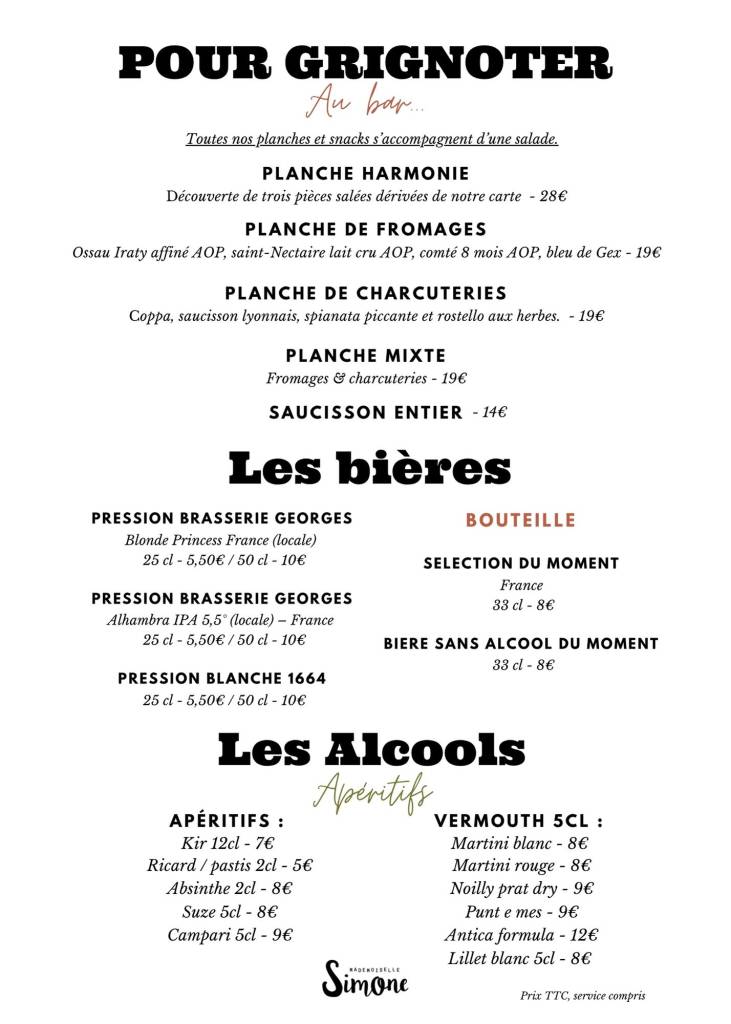 POUR GRIGNOTER
Au bar...

Toutes nos planches et snacks s'accompagnent d'une salade.

PLANCHE HARMONIE
Découverte de trois pièces salées dérivées de notre carte - 28€

PLANCHE DE FROMAGES
Ossau Iraty affiné AOP, saint-Nectaire lait cru AOP, comté 8 mois AOP, bleu de Gex - 19€

PLANCHE DE CHARCUTERIES
Coppa, saucisson lyonnais, spianata piccante et rostello aux herbes. - 19€

PLANCHE MIXTE
Fromages & charcuteries - 19€

SAUCISSON ENTIER - 14€

Les bières

PRESSION BRASSERIE GEORGES
Blonde Princess France (locale)
25 cl - 5,50€ / 50 cl - 10€

PRESSION BRASSERIE GEORGES
Alhambra IPA 5,5° (locale) – France
25 cl - 5,50€ / 50 cl - 10€

PRESSION BLANCHE 1664
25 cl - 5,50€ / 50 cl - 10€

BOUTEILLE

SELECTION DU MOMENT
France
33 cl - 8€

BIERE SANS ALCOOL DU MOMENT
33 cl - 8€

Les Alcools
Apéritifs

APÉRITIFS :
Kir 12cl - 7€
Ricard / pastis 2cl - 5€
Absinthe 2cl - 8€
Suze 5cl - 8€
Campari 5cl - 9€

VERMOUTH 5CL :
Martini blanc - 8€
Martini rouge - 8€
Noilly prat dry - 9€
Punt e mes - 9€
Antica formula - 12€
Lillet blanc 5cl - 8€

MADEMOISELLE
Simone

Prix TTC, service compris